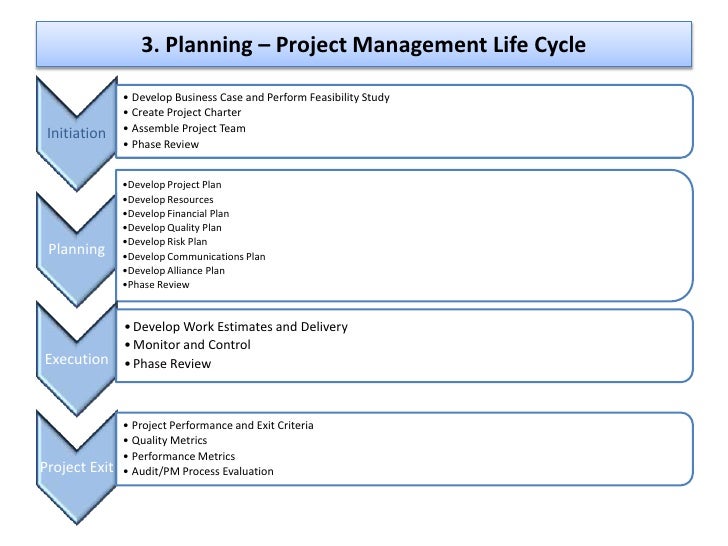 3. Planning – Project Management Life Cycle

Initiation

• Develop Business Case and Perform Feasibility Study
• Create Project Charter
• Assemble Project Team
• Phase Review

Planning

• Develop Project Plan
• Develop Resources
• Develop Financial Plan
• Develop Quality Plan
• Develop Risk Plan
• Develop Communications Plan
• Develop Alliance Plan
• Phase Review

Execution

• Develop Work Estimates and Delivery
• Monitor and Control
• Phase Review

Project Exit

• Project Performance and Exit Criteria
• Quality Metrics
• Performance Metrics
• Audit/PM Process Evaluation